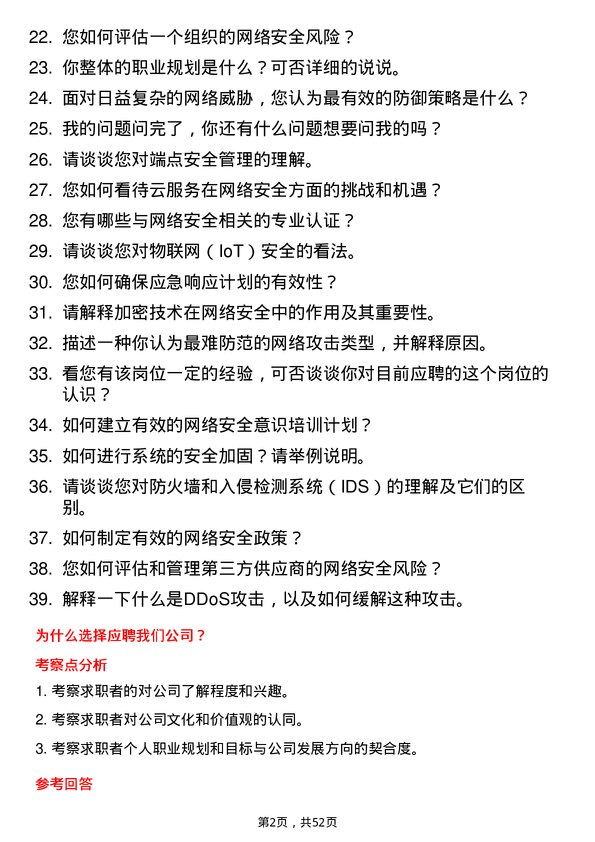 22. 您如何评估一个组织的网络安全风险？

23. 你整体的职业规划是什么？可否详细的说说。

24. 面对日益复杂的网络威胁，您认为最有效的防御策略是什么？

25. 我的问题问完了，你还有什么问题想要问我的吗？

26. 请谈谈您对端点安全管理的理解。

27. 您如何看待云服务在网络安全方面的挑战和机遇？

28. 您有哪些与网络安全相关的专业认证？

29. 请谈谈您对物联网（IoT）安全的看法。

30. 您如何确保应急响应计划的有效性？

31. 请解释加密技术在网络安全中的作用及其重要性。

32. 描述一种你认为最难防范的网络攻击类型，并解释原因。

33. 看您有该岗位一定的经验，可否谈谈你对目前应聘的这个岗位的认识？

34. 如何建立有效的网络安全意识培训计划？

35. 如何进行系统的安全加固？请举例说明。

36. 请谈谈您对防火墙和入侵检测系统（IDS）的理解及它们的区别。

37. 如何制定有效的网络安全政策？

38. 您如何评估和管理第三方供应商的网络安全风险？

39. 解释一下什么是DDoS攻击，以及如何缓解这种攻击。

为什么选择应聘我们公司？

考察点分析

1. 考察求职者的对公司了解程度和兴趣。

2. 考察求职者对公司文化和价值观的认同。

3. 考察求职者个人职业规划和目标与公司发展方向的契合度。

参考回答

第2页，共52页